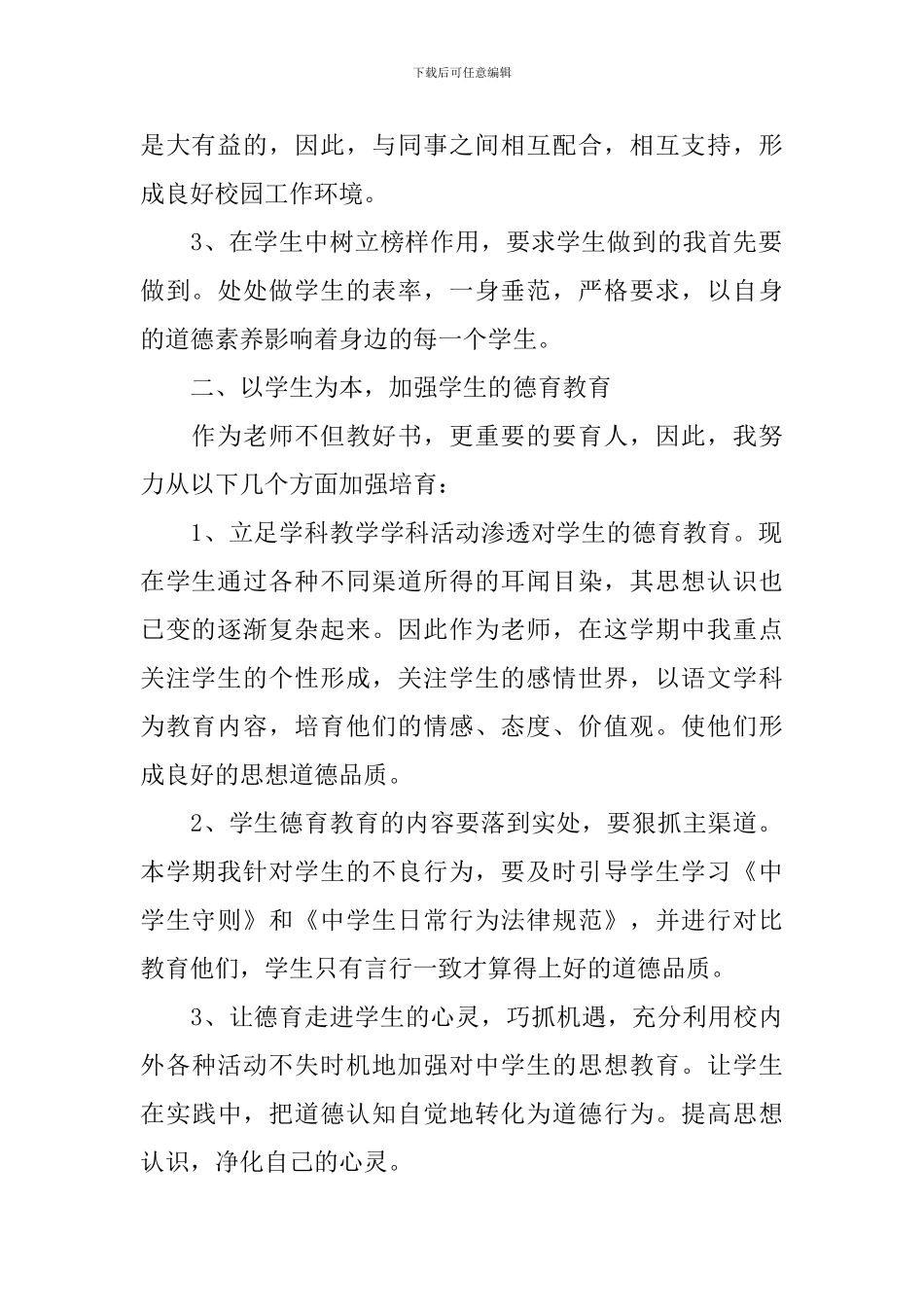 下载后可任意编辑

是大有益的，因此，与同事之间相互配合，相互支持，形成良好校园工作环境。

3、在学生中树立榜样作用，要求学生做到的我首先要做到。处处做学生的表率，一身垂范，严格要求，以自身的道德素养影响着身边的每一个学生。

二、以学生为本，加强学生的德育教育

作为老师不但教好书，更重要的要育人，因此，我努力从以下几个方面加强培育：

1、立足学科教学学科活动渗透对学生的德育教育。现在学生通过各种不同渠道所得的耳闻目染，其思想认识也已变的逐渐复杂起来。因此作为老师，在这学期中我重点关注学生的个性形成，关注学生的感情世界，以语文学科为教育内容，培育他们的情感、态度、价值观。使他们形成良好的思想道德品质。

2、学生德育教育的内容要落到实处，要狠抓主渠道。本学期我针对学生的不良行为，要及时引导学生学习《中学生守则》和《中学生日常行为法律规范》，并进行对比教育他们，学生只有言行一致才算得上好的道德品质。

3、让德育走进学生的心灵，巧抓机遇，充分利用校内外各种活动不失时机地加强对中学生的思想教育。让学生在实践中，把道德认知自觉地转化为道德行为。提高思想认识，净化自己的心灵。